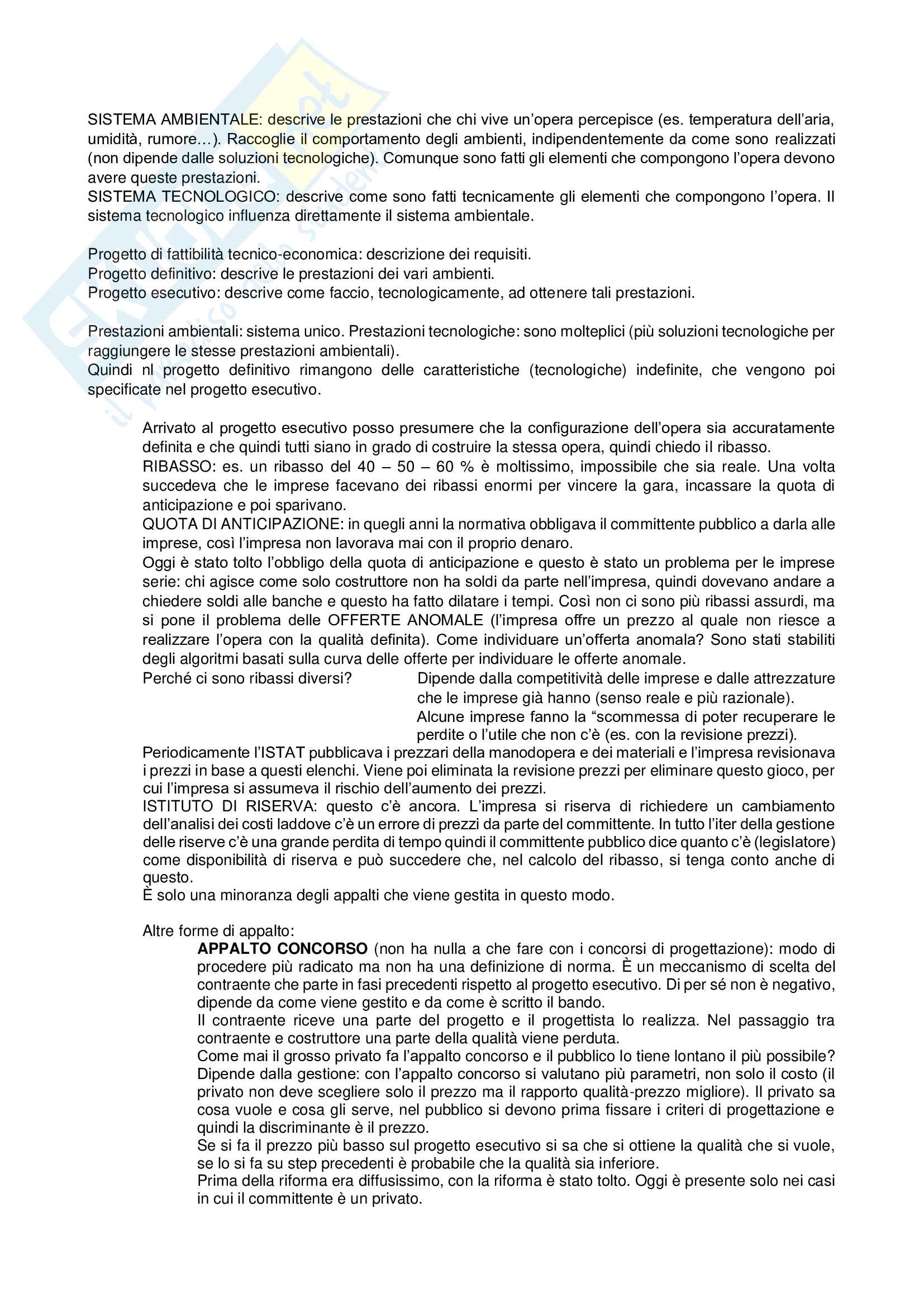 SISTEMA AMBIENTALE: descrive le prestazioni che chi vive un'opera percepisce (es. temperatura dell'aria, umidità, rumore…). Raccoglie il comportamento degli ambienti, indipendentemente da come sono realizzati (non dipende dalle soluzioni tecnologiche). Comunque sono fatti gli elementi che compongono l'opera devono avere queste prestazioni.
SISTEMA TECNOLOGICO: descrive come sono fatti tecnicamente gli elementi che compongono l'opera. Il sistema tecnologico influenza direttamente il sistema ambientale.

Progetto di fattibilità tecnico-economica: descrizione dei requisiti.
Progetto definitivo: descrive le prestazioni dei vari ambienti.
Progetto esecutivo: descrive come faccio, tecnologicamente, ad ottenere tali prestazioni.

Prestazioni ambientali: sistema unico. Prestazioni tecnologiche: sono molteplici (più soluzioni tecnologiche per raggiungere le stesse prestazioni ambientali).
Quindi nl progetto definitivo rimangono delle caratteristiche (tecnologiche) indefinite, che vengono poi specificate nel progetto esecutivo.

Arrivato al progetto esecutivo posso presumere che la configurazione dell'opera sia accuratamente definita e che quindi tutti siano in grado di costruire la stessa opera, quindi chiedo il ribasso.
RIBASSO: es. un ribasso del 40 – 50 – 60 % è moltissimo, impossibile che sia reale. Una volta succedeva che le imprese facevano dei ribassi enormi per vincere la gara, incassare la quota di anticipazione e poi sparivano.
QUOTA DI ANTICIPAZIONE: in quegli anni la normativa obbligava il committente pubblico a darla alle imprese, così l'impresa non lavorava mai con il proprio denaro.
Oggi è stato tolto l'obbligo della quota di anticipazione e questo è stato un problema per le imprese serie: chi agisce come solo costruttore non ha soldi da parte nell'impresa, quindi dovevano andare a chiedere soldi alle banche e questo ha fatto dilatare i tempi. Così non ci sono più ribassi assurdi, ma si pone il problema delle OFFERTE ANOMALE (l'impresa offre un prezzo al quale non riesce a realizzare l'opera con la qualità definita). Come individuare un'offerta anomala? Sono stati stabiliti degli algoritmi basati sulla curva delle offerte per individuare le offerte anomale.
Perché ci sono ribassi diversi?

Dipende dalla competitività delle imprese e dalle attrezzature che le imprese già hanno (senso reale e più razionale).
Alcune imprese fanno la "scommessa di poter recuperare le perdite o l'utile che non c'è (es. con la revisione prezzi).
Periodicamente l'ISTAT pubblicava i prezzari della manodopera e dei materiali e l'impresa revisionava i prezzi in base a questi elenchi. Viene poi eliminata la revisione prezzi per eliminare questo gioco, per cui l'impresa si assumeva il rischio dell'aumento dei prezzi.
ISTITUTO DI RISERVA: questo c'è ancora. L'impresa si riserva di richiedere un cambiamento dell'analisi dei costi laddove c'è un errore di prezzi da parte del committente. In tutto l'iter della gestione delle riserve c'è una grande perdita di tempo quindi il committente pubblico dice quanto c'è (legislatore) come disponibilità di riserva e può succedere che, nel calcolo del ribasso, si tenga conto anche di questo.
È solo una minoranza degli appalti che viene gestita in questo modo.

Altre forme di appalto:
APPALTO CONCORSO (non ha nulla a che fare con i concorsi di progettazione): modo di procedere più radicato ma non ha una definizione di norma. È un meccanismo di scelta del contraente che parte in fasi precedenti rispetto al progetto esecutivo. Di per sé non è negativo, dipende da come viene gestito e da come è scritto il bando.
Il contraente riceve una parte del progetto e il progettista lo realizza. Nel passaggio tra contraente e costruttore una parte della qualità viene perduta.
Come mai il grosso privato fa l'appalto concorso e il pubblico lo tiene lontano il più possibile? Dipende dalla gestione: con l'appalto concorso si valutano più parametri, non solo il costo (il privato non deve scegliere solo il prezzo ma il rapporto qualità-prezzo migliore). Il privato sa cosa vuole e cosa gli serve, nel pubblico si devono prima fissare i criteri di progettazione e quindi la discriminante è il prezzo.
Se si fa il prezzo più basso sul progetto esecutivo si sa che si ottiene la qualità che si vuole, se lo si fa su step precedenti è probabile che la qualità sia inferiore.
Prima della riforma era diffusissimo, con la riforma è stato tolto. Oggi è presente solo nei casi in cui il committente è un privato.